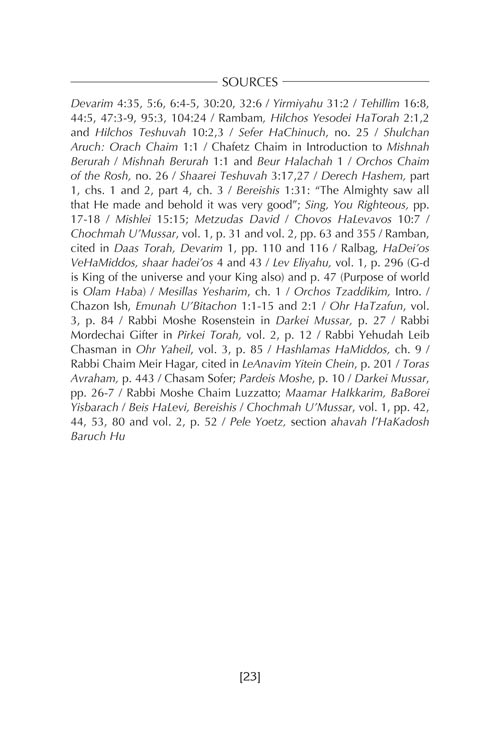 SOURCES

Devarim 4:35, 5:6, 6:4-5, 30:20, 32:6 / Yirmiyahu 31:2 / Tehillim 16:8, 44:5, 47:3-9, 95:3, 104:24 / Rambam, Hilchos Yesodei HaTorah 2:1,2 and Hilchos Teshuvah 10:2,3 / Sefer HaChinuch, no. 25 / Shulchan Aruch: Orach Chaim 1:1 / Chafetz Chaim in Introduction to Mishnah Berurah / Mishnah Berurah 1:1 and Beur Halachah 1 / Orchos Chaim of the Rosh, no. 26 / Shaarei Teshuvah 3:17,27 / Derech Hashem, part 1, chs. 1 and 2, part 4, ch. 3 / Bereishis 1:31: "The Almighty saw all that He made and behold it was very good"; Sing, You Righteous, pp. 17-18 / Mishlei 15:15; Metzudas David / Chovos HaLevavos 10:7 / Chochmah U'Mussar, vol. 1, p. 31 and vol. 2, pp. 63 and 355 / Ramban, cited in Daas Torah, Devarim 1, pp. 110 and 116 / Ralbag, HaDei'os VeHaMiddos, shaar hadei'os 4 and 43 / Lev Eliyahu, vol. 1, p. 296 (G-d is King of the universe and your King also) and p. 47 (Purpose of world is Olam Haba) / Mesillas Yesharim, ch. 1 / Orchos Tzaddikim, Intro. / Chazon Ish, Emunah U'Bitachon 1:1-15 and 2:1 / Ohr HaTzafun, vol. 3, p. 84 / Rabbi Moshe Rosenstein in Darkei Mussar, p. 27 / Rabbi Mordechai Gifter in Pirkei Torah, vol. 2, p. 12 / Rabbi Yehudah Leib Chasman in Ohr Yaheil, vol. 3, p. 85 / Hashlamas HaMiddos, ch. 9 / Rabbi Chaim Meir Hagar, cited in LeAnavim Yitein Chein, p. 201 / Toras Avraham, p. 443 / Chasam Sofer; Pardeis Moshe, p. 10 / Darkei Mussar, pp. 26-7 / Rabbi Moshe Chaim Luzzatto; Maamar HaIkkarim, BaBorei Yisbarach / Beis HaLevi, Bereishis / Chochmah U'Mussar, vol. 1, pp. 42, 44, 53, 80 and vol. 2, p. 52 / Pele Yoetz, section ahavah l'HaKadosh Baruch Hu

[23]